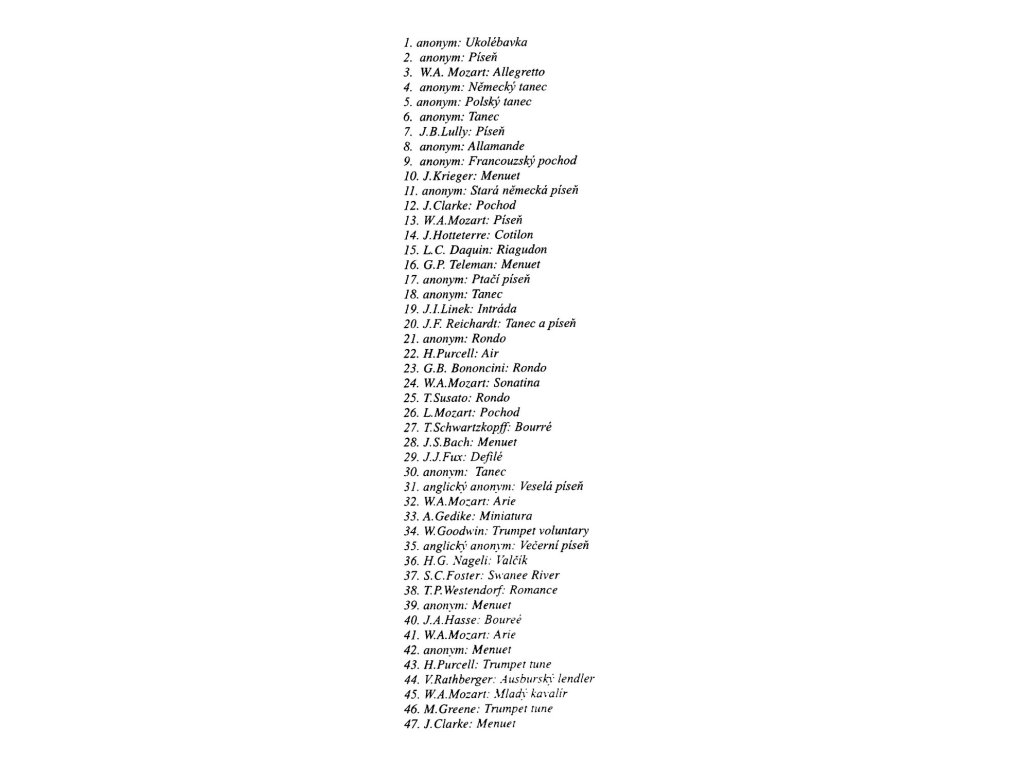 1. anonym: Ukolébavka
2. anonym: Píseň
3. W.A. Mozart: Allegretto
4. anonym: Německý tanec
5. anonym: Polský tanec
6. anonym: Tanec
7. J.B.Lully: Píseň
8. anonym: Allamande
9. anonym: Francouzský pochod
10. J.Krieger: Menuet
11. anonym: Stará německá píseň
12. J.Clarke: Pochod
13. W.A.Mozart: Píseň
14. J.Hotteterre: Cotilon
15. L.C. Daquin: Riagudon
16. G.P. Teleman: Menuet
17. anonym: Ptačí píseň
18. anonym: Tanec
19. J.I.Linek: Intráda
20. J.F. Reichardt: Tanec a píseň
21. anonym: Rondo
22. H.Purcell: Air
23. G.B. Bononcini: Rondo
24. W.A.Mozart: Sonatina
25. T.Susato: Rondo
26. L.Mozart: Pochod
27. T.Schwartzkopff: Bourré
28. J.S.Bach: Menuet
29. J.J.Fux: Defilé
30. anonym: Tanec
31. anglický anonym: Veselá píseň
32. W.A.Mozart: Arie
33. A.Gedike: Miniatura
34. W.Goodwin: Trumpet voluntary
35. anglický anonym: Večerní píseň
36. H.G. Nageli: Valčík
37. S.C.Foster: Swanee River
38. T.P.Westendorf: Romance
39. anonym: Menuet
40. J.A.Hasse: Boureé
41. W.A.Mozart: Arie
42. anonym: Menuet
43. H.Purcell: Trumpet tune
44. V.Rathberger: Ausburský lendler
45. W.A.Mozart: Mladý kavalír
46. M.Greene: Trumpet tune
47. J.Clarke: Menuet